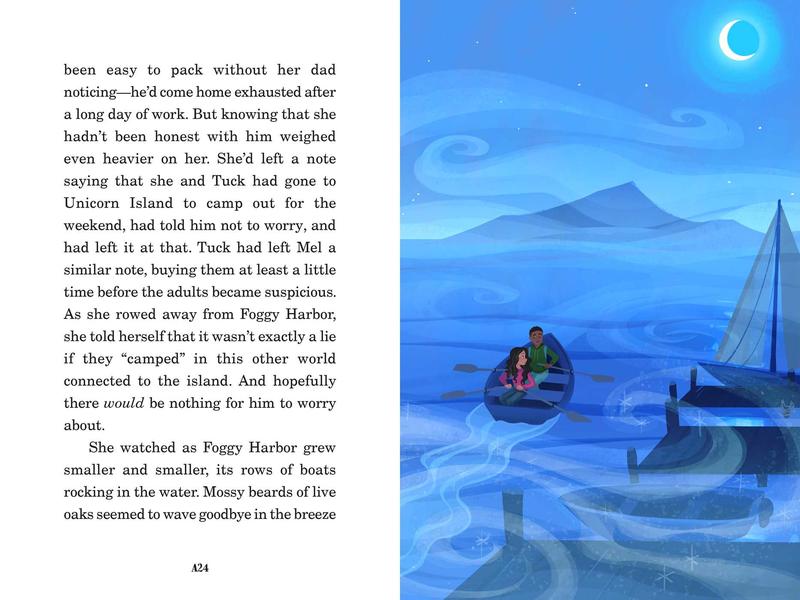 been easy to pack without her dad noticing—he'd come home exhausted after a long day of work. But knowing that she hadn't been honest with him weighed even heavier on her. She'd left a note saying that she and Tuck had gone to Unicorn Island to camp out for the weekend, had told him not to worry, and had left it at that. Tuck had left Mel a similar note, buying them at least a little time before the adults became suspicious. As she rowed away from Foggy Harbor, she told herself that it wasn't exactly a lie if they "camped" in this other world connected to the island. And hopefully there would be nothing for him to worry about.

She watched as Foggy Harbor grew smaller and smaller, its rows of boats rocking in the water. Mossy beards of live oaks seemed to wave goodbye in the breeze

A24